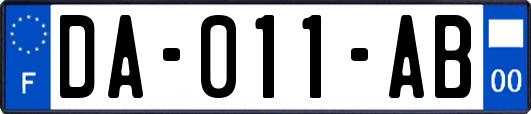 F

DA-011-AB

00